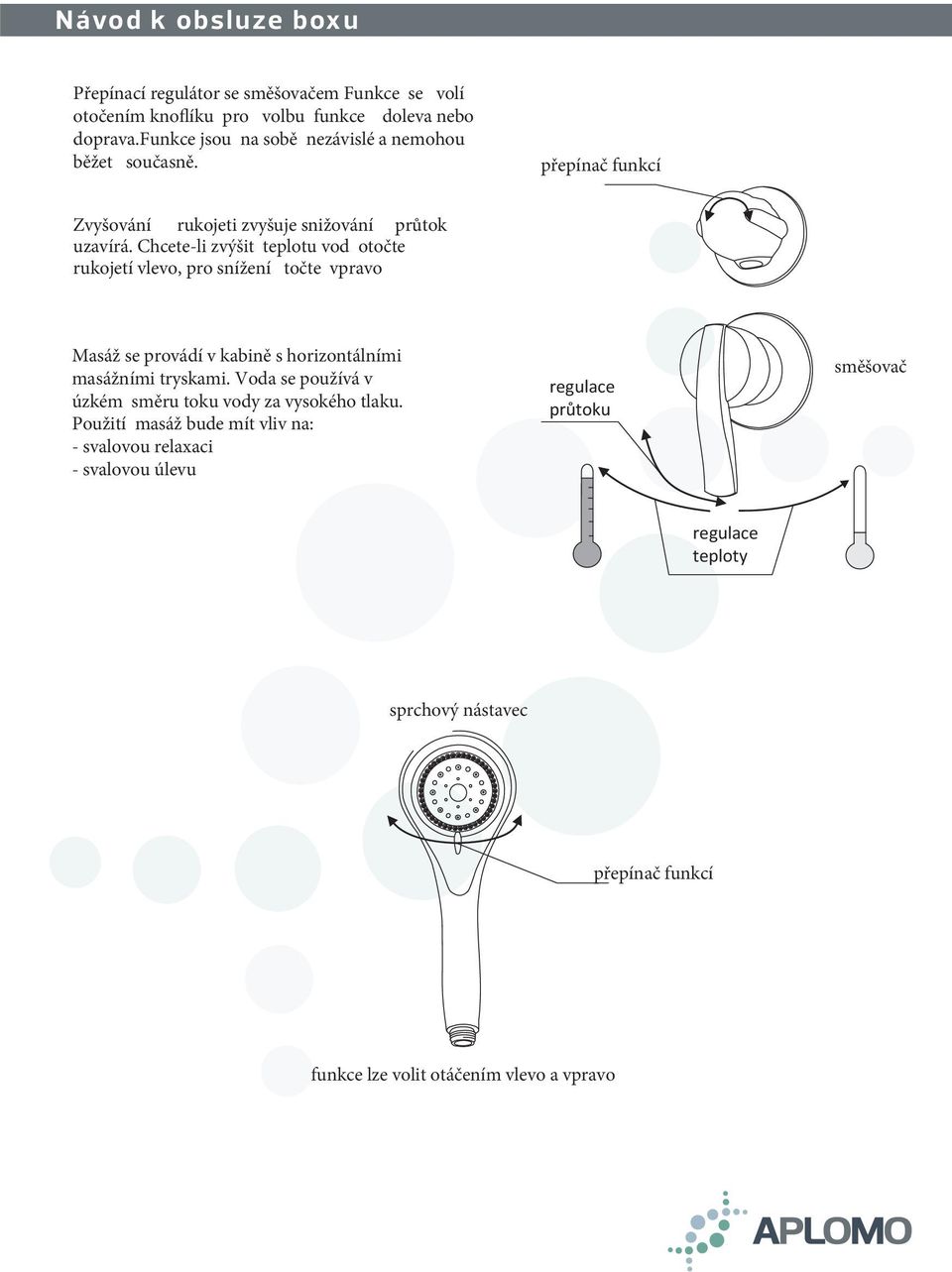 Návod k obsluze boxu

Přepínací regulátor se směšovačem Funkce se volí otočením knoflíku pro volbu funkce doleva nebo doprava.Funkce jsou na sobě nezávislé a nemohou běžet současně.

přepínač funkcí

Zvyšování rukojeti zvyšuje snižování průtok uzavírá. Chcete-li zvýšit teplotu vod otočte rukojetí vlevo, pro snížení točte vpravo

Masáž se provádí v kabině s horizontálními masážními tryskami. Voda se používá v úzkém směru toku vody za vysokého tlaku. Použití masáž bude mít vliv na:
- svalovou relaxaci
- svalovou úlevu

regulace průtoku

směšovač

regulace teploty

sprchový nástavec

přepínač funkcí

funkce lze volit otáčením vlevo a vpravo

APLOMO